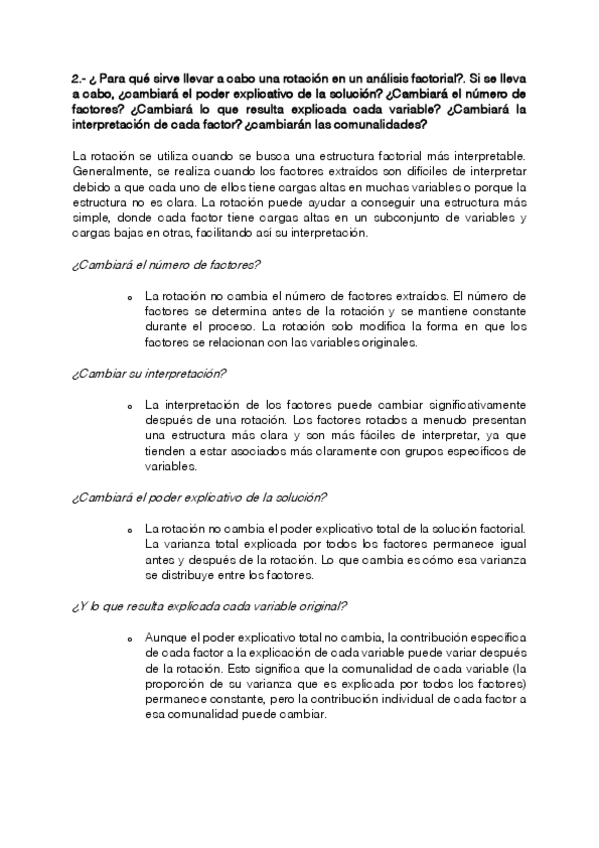 2.- ¿ Para qué sirve llevar a cabo una rotación en un análisis factorial?. Si se lleva a cabo, ¿cambiará el poder explicativo de la solución? ¿Cambiará el número de factores? ¿Cambiará lo que resulta explicada cada variable? ¿Cambiará la interpretación de cada factor? ¿cambiarán las comunalidades?

La rotación se utiliza cuando se busca una estructura factorial más interpretable. Generalmente, se realiza cuando los factores extraídos son difíciles de interpretar debido a que cada uno de ellos tiene cargas altas en muchas variables o porque la estructura no es clara. La rotación puede ayudar a conseguir una estructura más simple, donde cada factor tiene cargas altas en un subconjunto de variables y cargas bajas en otras, facilitando así su interpretación.

¿Cambiará el número de factores?

o La rotación no cambia el número de factores extraídos. El número de factores se determina antes de la rotación y se mantiene constante durante el proceso. La rotación solo modifica la forma en que los factores se relacionan con las variables originales.

¿Cambiar su interpretación?

o La interpretación de los factores puede cambiar significativamente después de una rotación. Los factores rotados a menudo presentan una estructura más clara y son más fáciles de interpretar, ya que tienden a estar asociados más claramente con grupos específicos de variables.

¿Cambiará el poder explicativo de la solución?

o La rotación no cambia el poder explicativo total de la solución factorial. La varianza total explicada por todos los factores permanece igual antes y después de la rotación. Lo que cambia es cómo esa varianza se distribuye entre los factores.

¿Y lo que resulta explicada cada variable original?

o Aunque el poder explicativo total no cambia, la contribución específica de cada factor a la explicación de cada variable puede variar después de la rotación. Esto significa que la comunalidad de cada variable (la proporción de su varianza que es explicada por todos los factores) permanece constante, pero la contribución individual de cada factor a esa comunalidad puede cambiar.